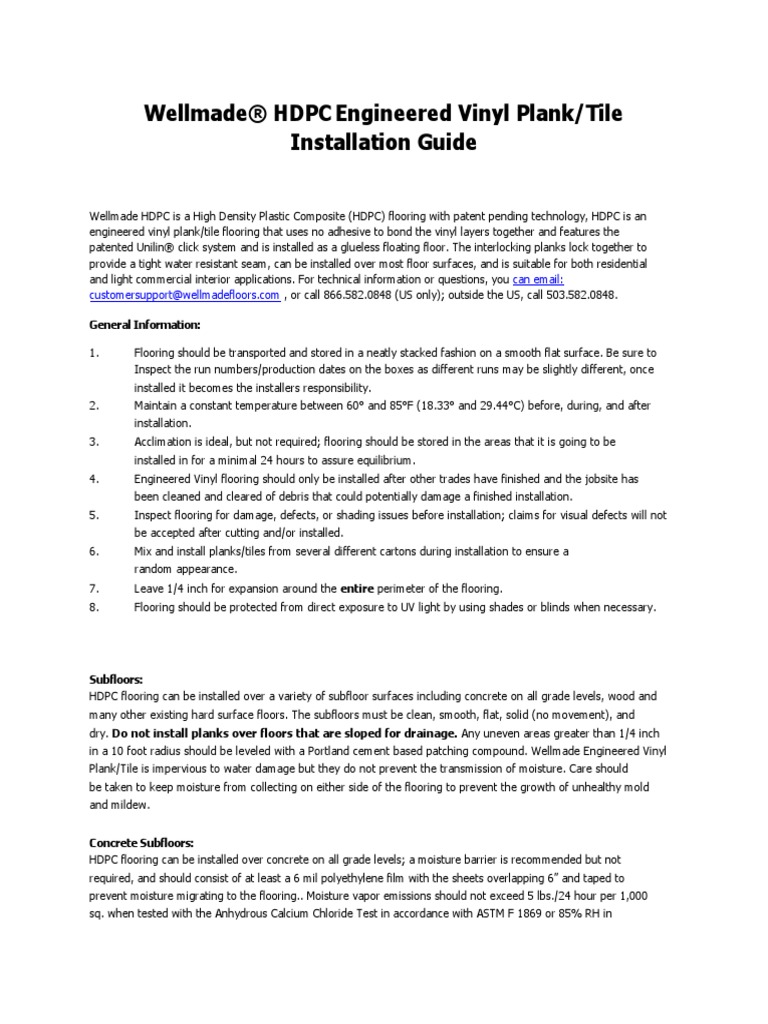 Wellmade® HDPC Engineered Vinyl Plank/Tile Installation Guide

Wellmade HDPC is a High Density Plastic Composite (HDPC) flooring with patent pending technology, HDPC is an engineered vinyl plank/tile flooring that uses no adhesive to bond the vinyl layers together and features the patented Unilin® click system and is installed as a glueless floating floor. The interlocking planks lock together to provide a tight water resistant seam, can be installed over most floor surfaces, and is suitable for both residential and light commercial interior applications. For technical information or questions, you can email: customersupport@wellmadefloors.com , or call 866.582.0848 (US only); outside the US, call 503.582.0848.

General Information:

1. Flooring should be transported and stored in a neatly stacked fashion on a smooth flat surface. Be sure to Inspect the run numbers/production dates on the boxes as different runs may be slightly different, once installed it becomes the installers responsibility.
2. Maintain a constant temperature between 60° and 85°F (18.33° and 29.44°C) before, during, and after installation.
3. Acclimation is ideal, but not required; flooring should be stored in the areas that it is going to be installed in for a minimal 24 hours to assure equilibrium.
4. Engineered Vinyl flooring should only be installed after other trades have finished and the jobsite has been cleaned and cleared of debris that could potentially damage a finished installation.
5. Inspect flooring for damage, defects, or shading issues before installation; claims for visual defects will not be accepted after cutting and/or installed.
6. Mix and install planks/tiles from several different cartons during installation to ensure a random appearance.
7. Leave 1/4 inch for expansion around the entire perimeter of the flooring.
8. Flooring should be protected from direct exposure to UV light by using shades or blinds when necessary.

Subfloors:
HDPC flooring can be installed over a variety of subfloor surfaces including concrete on all grade levels, wood and many other existing hard surface floors. The subfloors must be clean, smooth, flat, solid (no movement), and dry. Do not install planks over floors that are sloped for drainage. Any uneven areas greater than 1/4 inch in a 10 foot radius should be leveled with a Portland cement based patching compound. Wellmade Engineered Vinyl Plank/Tile is impervious to water damage but they do not prevent the transmission of moisture. Care should be taken to keep moisture from collecting on either side of the flooring to prevent the growth of unhealthy mold and mildew.

Concrete Subfloors:
HDPC flooring can be installed over concrete on all grade levels; a moisture barrier is recommended but not required, and should consist of at least a 6 mil polyethylene film with the sheets overlapping 6" and taped to prevent moisture migrating to the flooring.. Moisture vapor emissions should not exceed 5 lbs./24 hour per 1,000 sq. when tested with the Anhydrous Calcium Chloride Test in accordance with ASTM F 1869 or 85% RH in